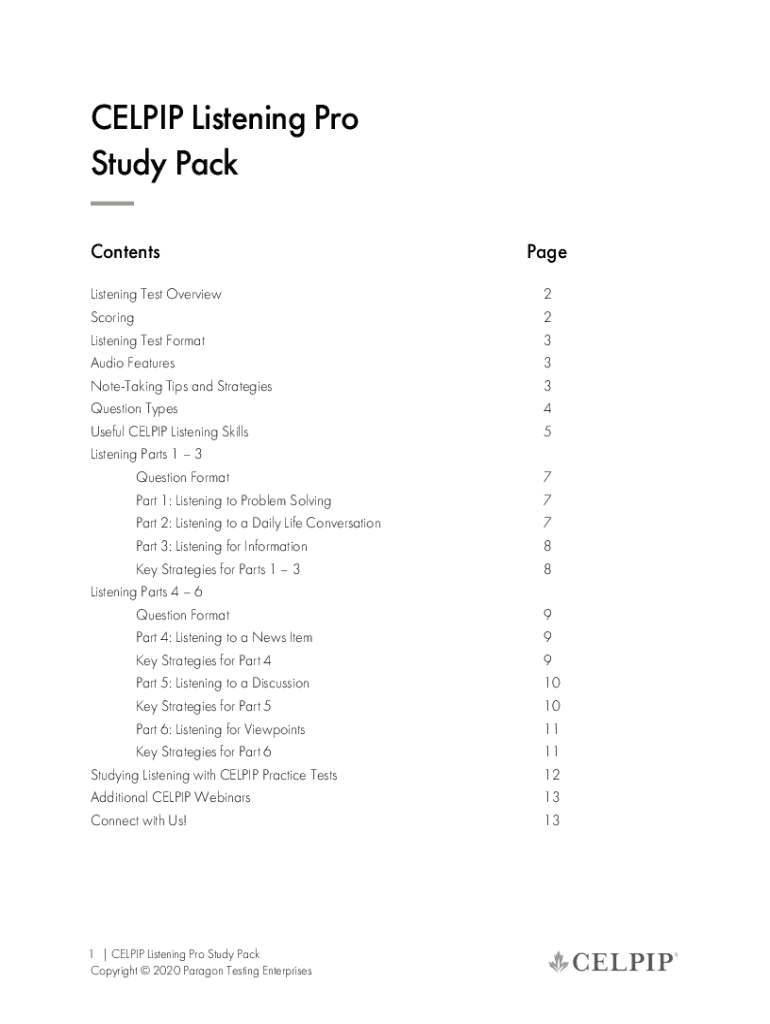 CELPIP Listening Pro
Study Pack

| Contents | Page |
|---|---|
| Listening Test Overview | 2 |
| Scoring | 2 |
| Listening Test Format | 3 |
| Audio Features | 3 |
| Note-Taking Tips and Strategies | 3 |
| Question Types | 4 |
| Useful CELPIP Listening Skills | 5 |
| Listening Parts 1 – 3 | |
| Question Format | 7 |
| Part 1: Listening to Problem Solving | 7 |
| Part 2: Listening to a Daily Life Conversation | 7 |
| Part 3: Listening for Information | 8 |
| Key Strategies for Parts 1 – 3 | 8 |
| Listening Parts 4 – 6 | |
| Question Format | 9 |
| Part 4: Listening to a News Item | 9 |
| Key Strategies for Part 4 | 9 |
| Part 5: Listening to a Discussion | 10 |
| Key Strategies for Part 5 | 10 |
| Part 6: Listening for Viewpoints | 11 |
| Key Strategies for Part 6 | 11 |
| Studying Listening with CELPIP Practice Tests | 12 |
| Additional CELPIP Webinars | 13 |
| Connect with Us! | 13 |

1 | CELPIP Listening Pro Study Pack
Copyright © 2020 Paragon Testing Enterprises

CELPIP®